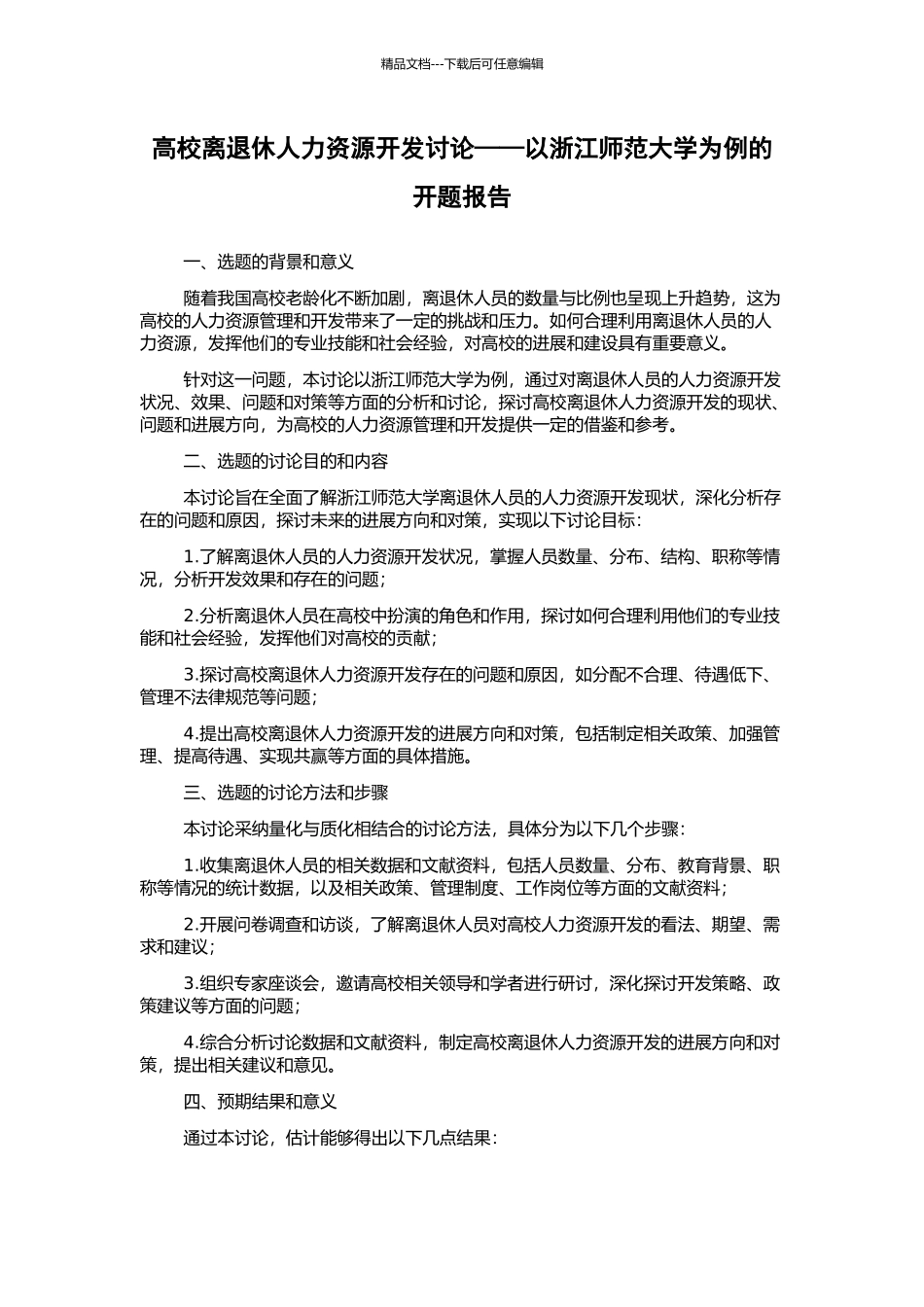 精品文档---下载后可任意编辑

高校离退休人力资源开发讨论——以浙江师范大学为例的开题报告

一、选题的背景和意义

随着我国高校老龄化不断加剧，离退休人员的数量与比例也呈现上升趋势，这为高校的人力资源管理和开发带来了一定的挑战和压力。如何合理利用离退休人员的人力资源，发挥他们的专业技能和社会经验，对高校的进展和建设具有重要意义。

针对这一问题，本讨论以浙江师范大学为例，通过对离退休人员的人力资源开发状况、效果、问题和对策等方面的分析和讨论，探讨高校离退休人力资源开发的现状、问题和进展方向，为高校的人力资源管理和开发提供一定的借鉴和参考。

二、选题的讨论目的和内容

本讨论旨在全面了解浙江师范大学离退休人员的人力资源开发现状，深化分析存在的问题和原因，探讨未来的进展方向和对策，实现以下讨论目标：

1.了解离退休人员的人力资源开发状况，掌握人员数量、分布、结构、职称等情况，分析开发效果和存在的问题；

2.分析离退休人员在高校中扮演的角色和作用，探讨如何合理利用他们的专业技能和社会经验，发挥他们对高校的贡献；

3.探讨高校离退休人力资源开发存在的问题和原因，如分配不合理、待遇低下、管理不法律规范等问题；

4.提出高校离退休人力资源开发的进展方向和对策，包括制定相关政策、加强管理、提高待遇、实现共赢等方面的具体措施。

三、选题的讨论方法和步骤

本讨论采纳量化与质化相结合的讨论方法，具体分为以下几个步骤：

1.收集离退休人员的相关数据和文献资料，包括人员数量、分布、教育背景、职称等情况的统计数据，以及相关政策、管理制度、工作岗位等方面的文献资料；

2.开展问卷调查和访谈，了解离退休人员对高校人力资源开发的看法、期望、需求和建议；

3.组织专家座谈会，邀请高校相关领导和学者进行研讨，深化探讨开发策略、政策建议等方面的问题；

4.综合分析讨论数据和文献资料，制定高校离退休人力资源开发的进展方向和对策，提出相关建议和意见。

四、预期结果和意义

通过本讨论，估计能够得出以下几点结果：